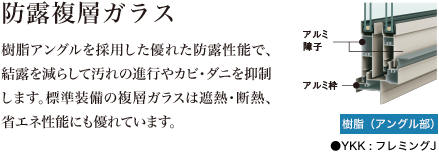 防露複層ガラス

樹脂アングルを採用した優れた防露性能で、結露を減らして汚れの進行やカビ・ダニを抑制します。標準装備の複層ガラスは遮熱・断熱、省エネ性能にも優れています。

アルミ障子

アルミ枠

樹脂（アングル部）

●YKK：フレミングJ